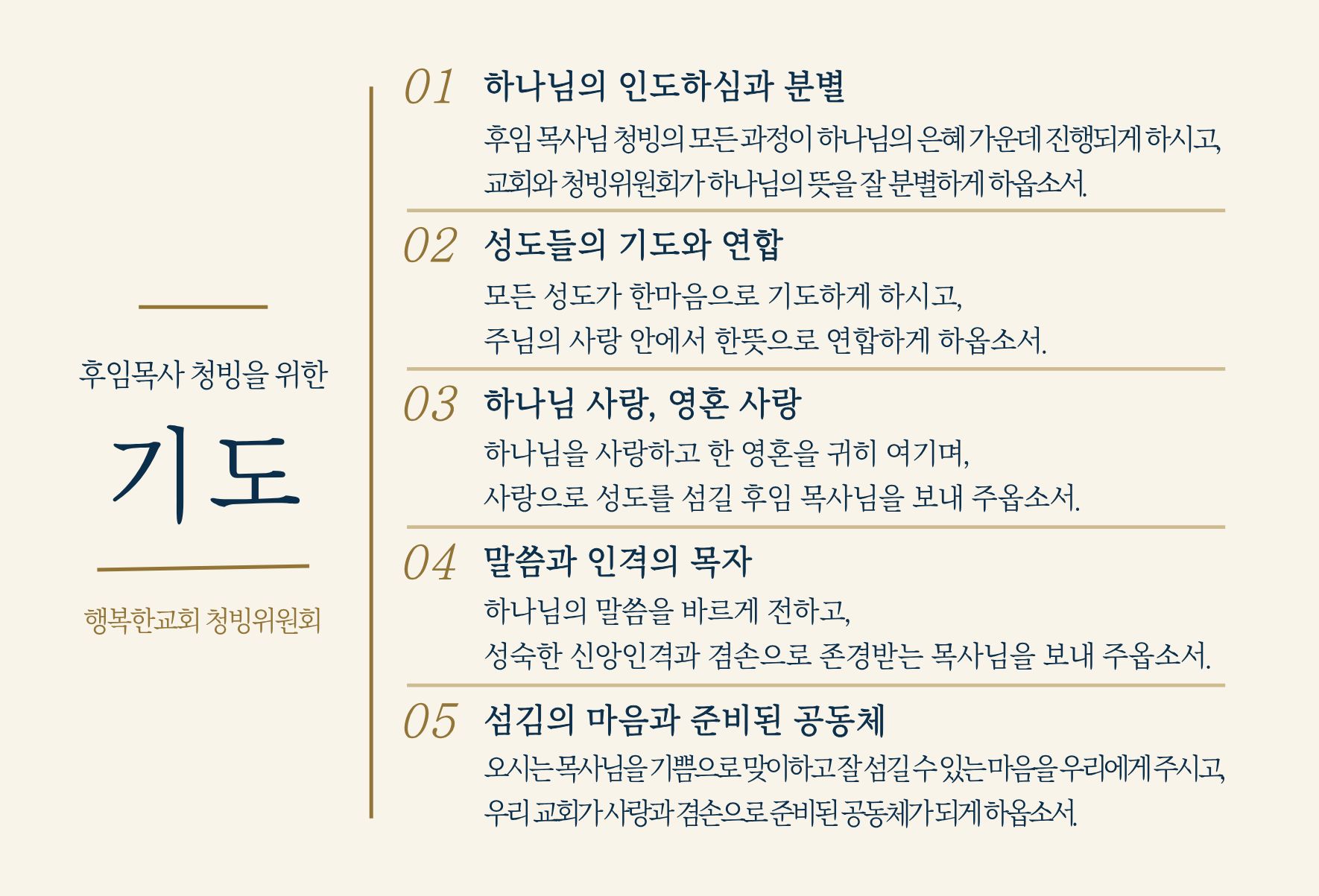 후임목사 청빙을 위한

기도

행복한교회 청빙위원회

01 하나님의 인도하심과 분별

후임 목사님 청빙의 모든 과정이 하나님의 은혜 가운데 진행되게 하시고,
교회와 청빙위원회가 하나님의 뜻을 잘 분별하게 하옵소서.

02 성도들의 기도와 연합

모든 성도가 한마음으로 기도하게 하시고,
주님의 사랑 안에서 한뜻으로 연합하게 하옵소서.

03 하나님 사랑, 영혼 사랑

하나님을 사랑하고 한 영혼을 귀히 여기며,
사랑으로 성도를 섬길 후임 목사님을 보내 주옵소서.

04 말씀과 인격의 목자

하나님의 말씀을 바르게 전하고,
성숙한 신앙인격과 겸손으로 존경받는 목사님을 보내 주옵소서.

05 섬김의 마음과 준비된 공동체

오시는 목사님을 기쁨으로 맞이하고 잘 섬길 수 있는 마음을 우리에게 주시고,
우리 교회가 사랑과 겸손으로 준비된 공동체가 되게 하옵소서.